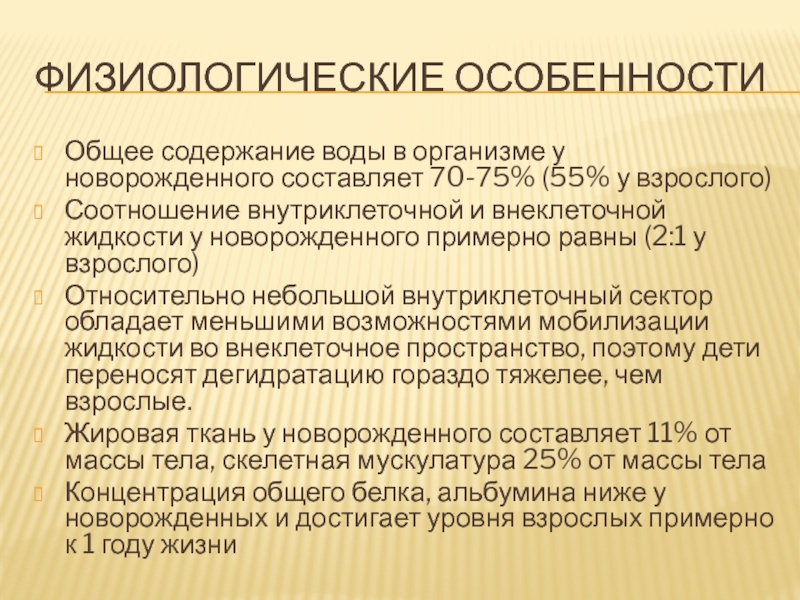 ФИЗИОЛОГИЧЕСКИЕ ОСОБЕННОСТИ

Общее содержание воды в организме у новорожденного составляет 70-75% (55% у взрослого)

Соотношение внутриклеточной и внеклеточной жидкости у новорожденного примерно равны (2:1 у взрослого)

Относительно небольшой внутриклеточный сектор обладает меньшими возможностями мобилизации жидкости во внеклеточное пространство, поэтому дети переносят дегидратацию гораздо тяжелее, чем взрослые.

Жировая ткань у новорожденного составляет 11% от массы тела, скелетная мускулатура 25% от массы тела

Концентрация общего белка, альбумина ниже у новорожденных и достигает уровня взрослых примерно к 1 году жизни